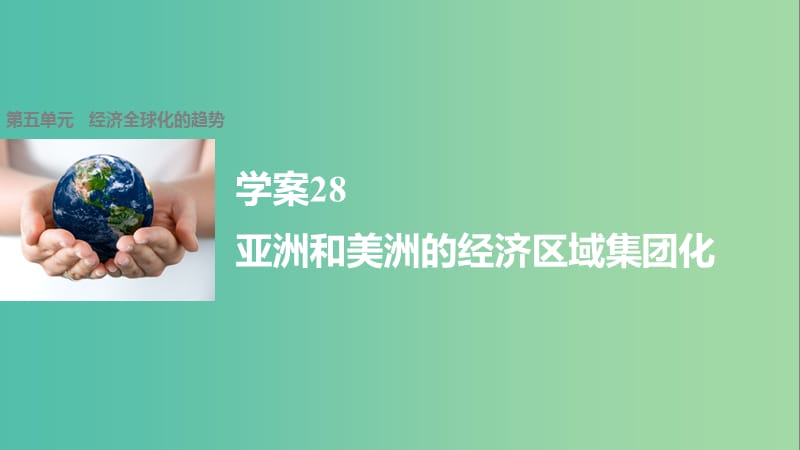 第五单元　经济全球化的趋势

学案28

亚洲和美洲的经济区域集团化